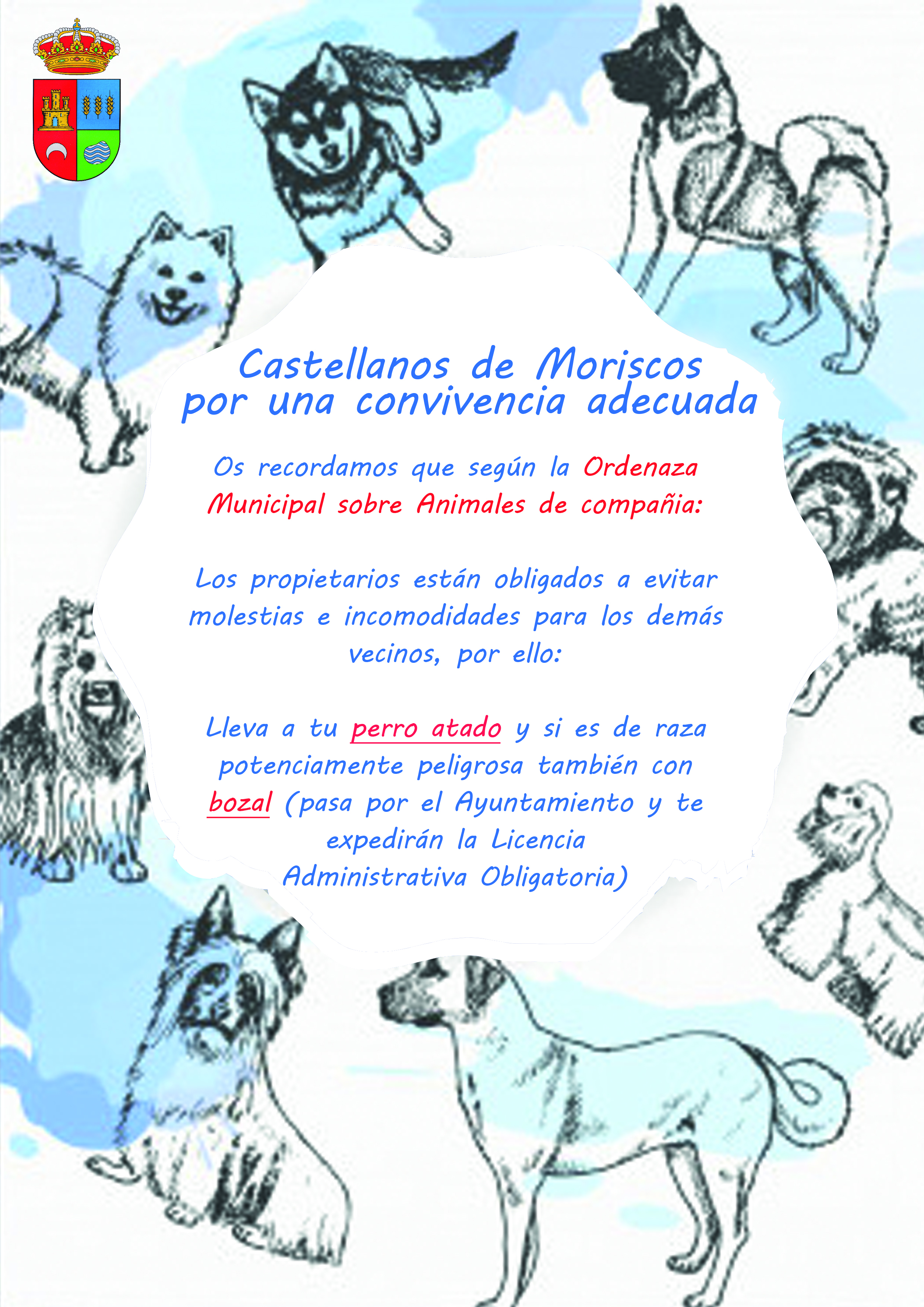 Castellanos de Moriscos
por una convivencia adecuada

Os recordamos que según la Ordenaza Municipal sobre Animales de compañia:

Los propietarios están obligados a evitar molestias e incomodidades para los demás vecinos, por ello:

Lleva a tu perro atado y si es de raza potenciamente peligrosa también con bozal (pasa por el Ayuntamiento y te expedirán la Licencia Administrativa Obligatoria)